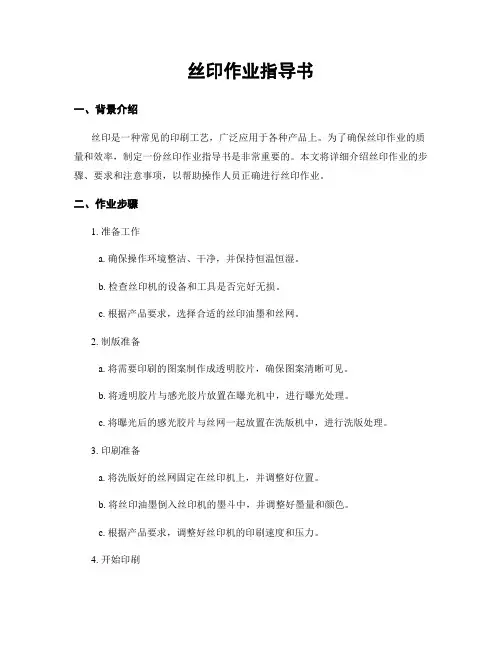 丝印作业指导书

一、背景介绍

丝印是一种常见的印刷工艺，广泛应用于各种产品上。为了确保丝印作业的质量和效率，制定一份丝印作业指导书是非常重要的。本文将详细介绍丝印作业的步骤、要求和注意事项，以帮助操作人员正确进行丝印作业。

二、作业步骤

1. 准备工作

a. 确保操作环境整洁、干净，并保持恒温恒湿。

b. 检查丝印机的设备和工具是否完好无损。

c. 根据产品要求，选择合适的丝印油墨和丝网。

2. 制版准备

a. 将需要印刷的图案制作成透明胶片，确保图案清晰可见。

b. 将透明胶片与感光胶片放置在曝光机中，进行曝光处理。

c. 将曝光后的感光胶片与丝网一起放置在洗版机中，进行洗版处理。

3. 印刷准备

a. 将洗版好的丝网固定在丝印机上，并调整好位置。

b. 将丝印油墨倒入丝印机的墨斗中，并调整好墨量和颜色。

c. 根据产品要求，调整好丝印机的印刷速度和压力。

4. 开始印刷